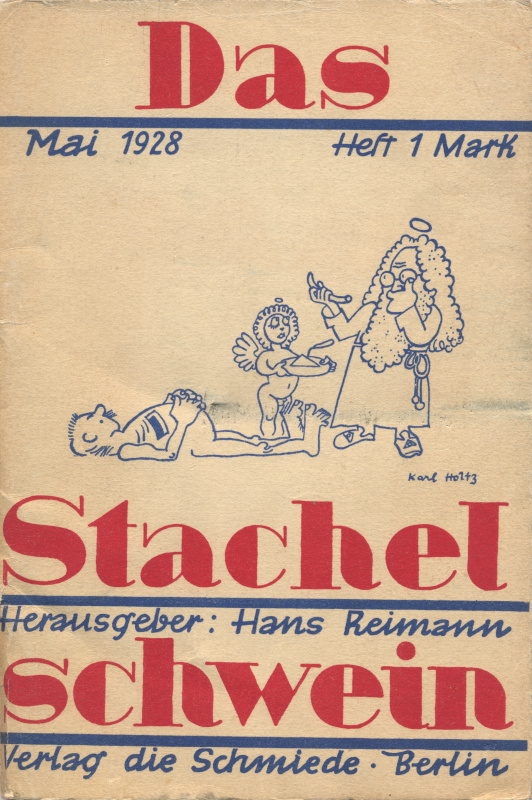 Das

Mai 1928 Heft 1 Mark

Karl Holtz

Stachel

Herausgeber: Hans Reimann

schwein

Verlag die Schmiede · Berlin